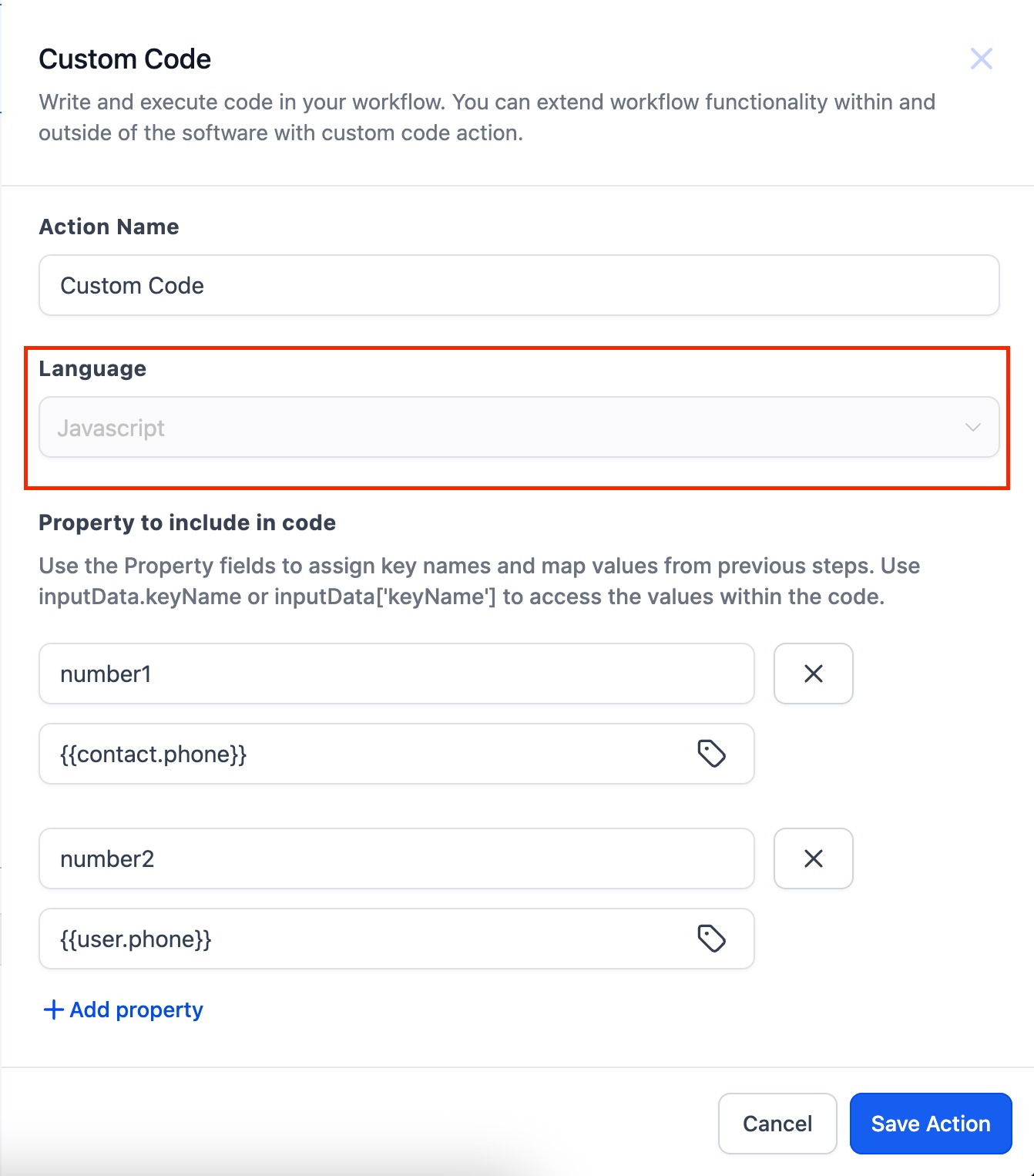 Custom Code

Write and execute code in your workflow. You can extend workflow functionality within and outside of the software with custom code action.

Action Name

Custom Code

Language

Javascript

Property to include in code

Use the Property fields to assign key names and map values from previous steps. Use inputData.keyName or inputData['keyName'] to access the values within the code.

number1

{{contact.phone}}

number2

{{user.phone}}

+ Add property

Cancel

Save Action